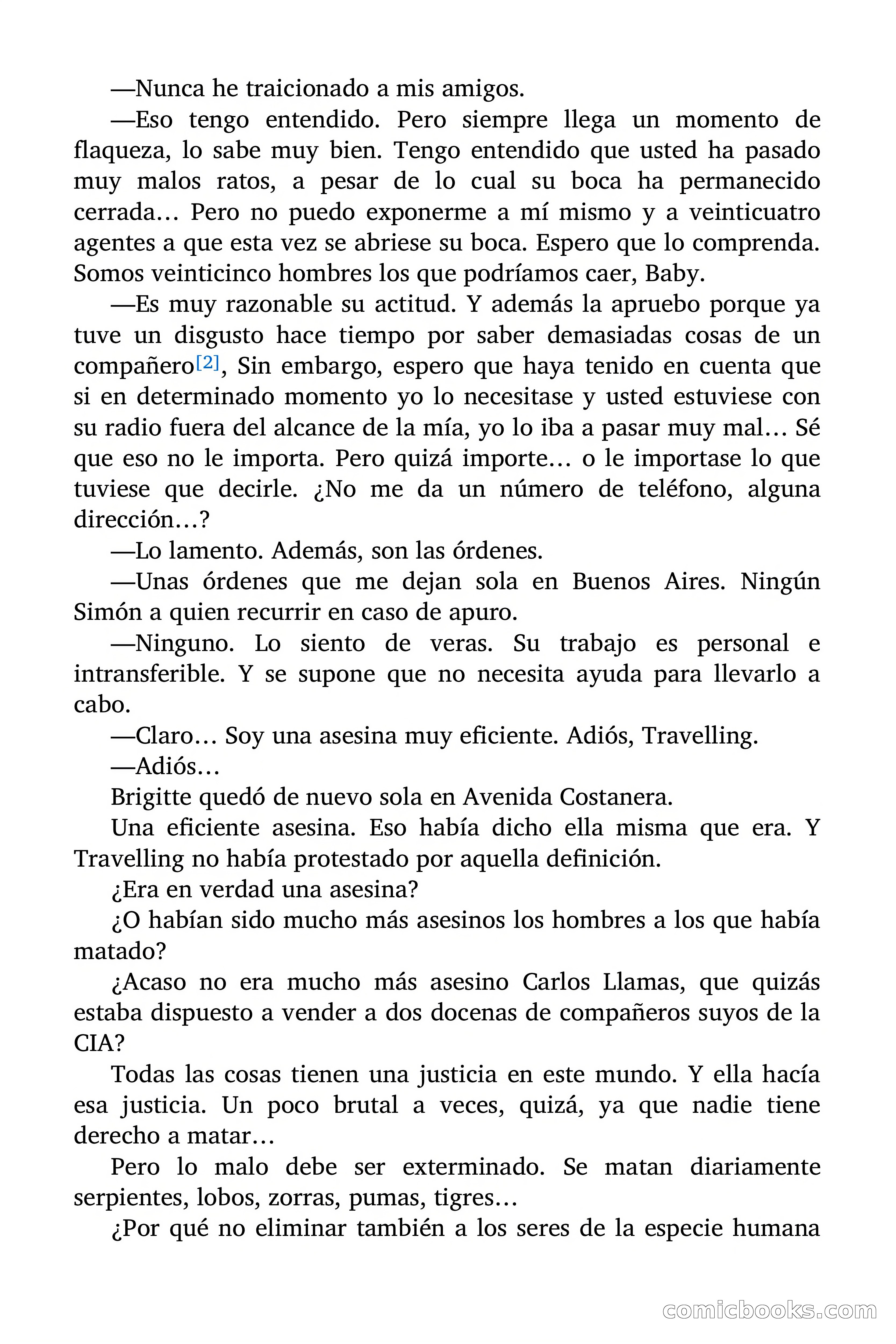 —Nunca he traicionado a mis amigos.

—Eso tengo entendido. Pero siempre llega un momento de flaqueza, lo sabe muy bien. Tengo entendido que usted ha pasado muy malos ratos, a pesar de lo cual su boca ha permanecido cerrada… Pero no puedo exponerme a mí mismo y a veinticuatro agentes a que esta vez se abriese su boca. Espero que lo comprenda. Somos veinticinco hombres los que podríamos caer, Baby.

—Es muy razonable su actitud. Y además la apruebo porque ya tuve un disgusto hace tiempo por saber demasiadas cosas de un compañero[2], Sin embargo, espero que haya tenido en cuenta que si en determinado momento yo lo necesitase y usted estuviese con su radio fuera del alcance de la mía, yo lo iba a pasar muy mal… Sé que eso no le importa. Pero quizá importe… o le importase lo que tuviese que decirle. ¿No me da un número de teléfono, alguna dirección…?

—Lo lamento. Además, son las órdenes.

—Unas órdenes que me dejan sola en Buenos Aires. Ningún Simón a quien recurrir en caso de apuro.

—Ninguno. Lo siento de veras. Su trabajo es personal e intransferible. Y se supone que no necesita ayuda para llevarlo a cabo.

—Claro… Soy una asesina muy eficiente. Adiós, Travelling.

—Adiós…

Brigitte quedó de nuevo sola en Avenida Costanera.

Una eficiente asesina. Eso había dicho ella misma que era. Y Travelling no había protestado por aquella definición.

¿Era en verdad una asesina?

¿O habían sido mucho más asesinos los hombres a los que había matado?

¿Acaso no era mucho más asesino Carlos Llamas, que quizás estaba dispuesto a vender a dos docenas de compañeros suyos de la CIA?

Todas las cosas tienen una justicia en este mundo. Y ella hacía esa justicia. Un poco brutal a veces, quizá, ya que nadie tiene derecho a matar…

Pero lo malo debe ser exterminado. Se matan diariamente serpientes, lobos, zorras, pumas, tigres…

¿Por qué no eliminar también a los seres de la especie humana

comicbooks.com